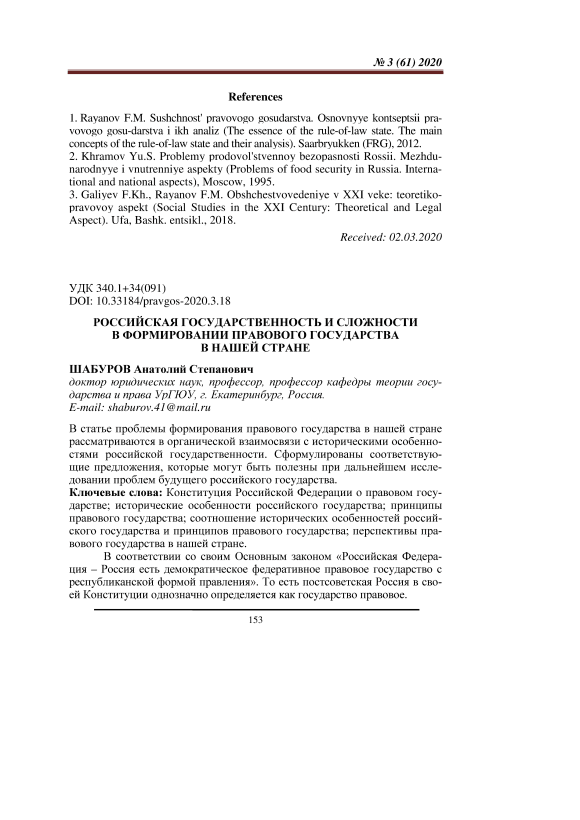 № 3 (61) 2020

References

1. Rayanov F.M. Sushchnost' pravovogo gosudarstva. Osnovnyye kontseptsii pravovogo gosu-darstva i ikh analiz (The essence of the rule-of-law state. The main concepts of the rule-of-law state and their analysis). Saarbryukken (FRG), 2012.
2. Khramov Yu.S. Problemy prodovol'stvennoy bezopasnosti Rossii. Mezhdunarodnyye i vnutrenniye aspekty (Problems of food security in Russia. International and national aspects), Moscow, 1995.
3. Galiyev F.Kh., Rayanov F.M. Obshchestvovedeniye v XXI veke: teoretiko-pravovoy aspekt (Social Studies in the XXI Century: Theoretical and Legal Aspect). Ufa, Bashk. entsikl., 2018.

Received: 02.03.2020

УДК 340.1+34(091)
DOI: 10.33184/pravgos-2020.3.18

РОССИЙСКАЯ ГОСУДАРСТВЕННОСТЬ И СЛОЖНОСТИ В ФОРМИРОВАНИИ ПРАВОВОГО ГОСУДАРСТВА В НАШЕЙ СТРАНЕ

ШАБУРОВ Анатолий Степанович
доктор юридических наук, профессор, профессор кафедры теории государства и права УрГЮУ, г. Екатеринбург, Россия.
E-mail: shaburov.41@mail.ru

В статье проблемы формирования правового государства в нашей стране рассматриваются в органической взаимосвязи с историческими особенностями российской государственности. Сформулированы соответствующие предложения, которые могут быть полезны при дальнейшем исследовании проблем будущего российского государства.
Ключевые слова: Конституция Российской Федерации о правовом государстве; исторические особенности российского государства; принципы правового государства; соотношение исторических особенностей российского государства и принципов правового государства; перспективы правового государства в нашей стране.

В соответствии со своим Основным законом «Российская Федерация – Россия есть демократическое федеративное правовое государство с республиканской формой правления». То есть постсоветская Россия в своей Конституции однозначно определяется как государство правовое.

153